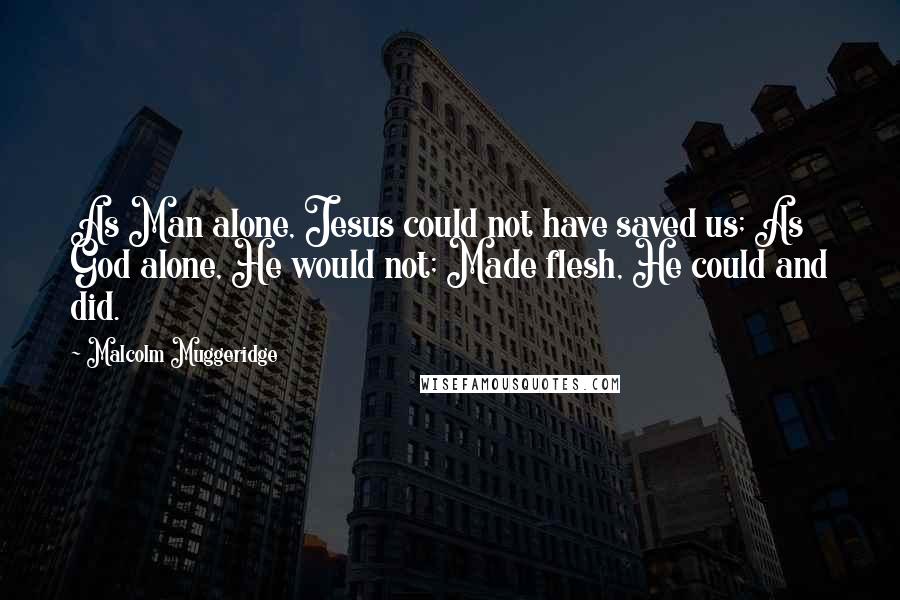 As Man alone, Jesus could not have saved us; As God alone, He would not; Made flesh, He could and did.

~ Malcolm Muggeridge

WISEFAMOUSQUOTES.COM